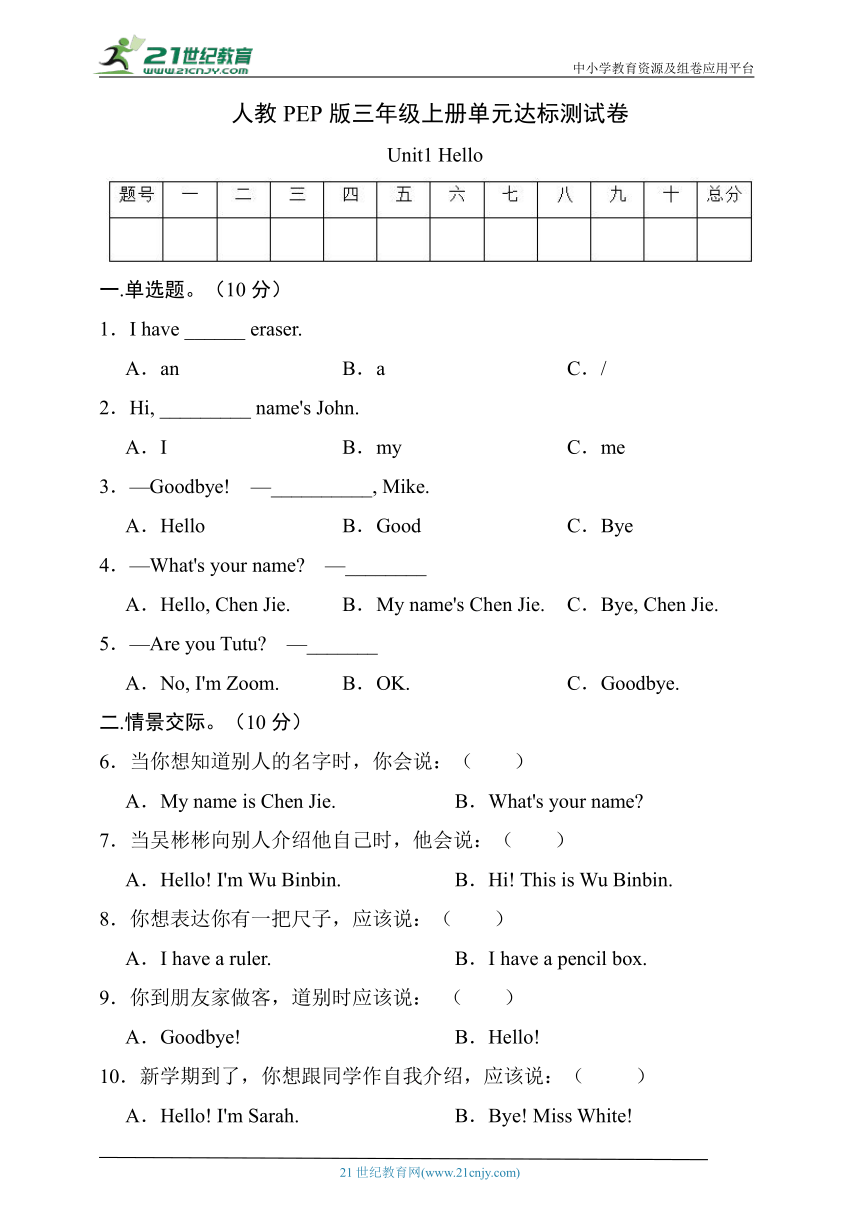 21世纪教育
www.21cnjy.com
中小学教育资源及组卷应用平台

人教 PEP 版三年级上册单元达标测试卷

Unit1 Hello

| 题号 | 一 | 二 | 三 | 四 | 五 | 六 | 七 | 八 | 九 | 十 | 总分 |
|---|---|---|---|---|---|---|---|---|---|---|---|
| | | | | | | | | | | | |

一.单选题。（10 分）

1．I have ______ eraser.

A．an　B．a　C．/

2．Hi, _________ name's John.

A．I　B．my　C．me

3．—Goodbye!　—__________, Mike.

A．Hello　B．Good　C．Bye

4．—What's your name?　—________

A．Hello, Chen Jie.　B．My name's Chen Jie.　C．Bye, Chen Jie.

5．—Are you Tutu?　—_______

A．No, I'm Zoom.　B．OK.　C．Goodbye.

二.情景交际。（10 分）

6．当你想知道别人的名字时，你会说：（　　）

A．My name is Chen Jie.　B．What's your name?

7．当吴彬彬向别人介绍他自己时，他会说：（　　）

A．Hello! I'm Wu Binbin.　B．Hi! This is Wu Binbin.

8．你想表达你有一把尺子，应该说：（　　）

A．I have a ruler.　B．I have a pencil box.

9．你到朋友家做客，道别时应该说：（　　）

A．Goodbye!　B．Hello!

10．新学期到了，你想跟同学作自我介绍，应该说：（　　）

A．Hello! I'm Sarah.　B．Bye! Miss White!

21 世纪教育网(www.21cnjy.com)